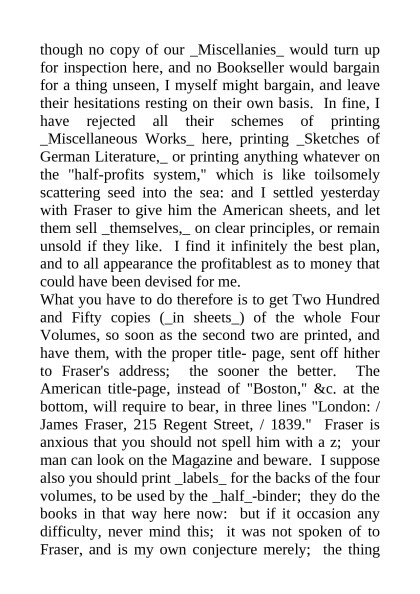 though no copy of our _Miscellanies_ would turn up for inspection here, and no Bookseller would bargain for a thing unseen, I myself might bargain, and leave their hesitations resting on their own basis. In fine, I have rejected all their schemes of printing _Miscellaneous Works_ here, printing _Sketches of German Literature,_ or printing anything whatever on the "half-profits system," which is like toilsomely scattering seed into the sea: and I settled yesterday with Fraser to give him the American sheets, and let them sell _themselves,_ on clear principles, or remain unsold if they like. I find it infinitely the best plan, and to all appearance the profitablest as to money that could have been devised for me.
What you have to do therefore is to get Two Hundred and Fifty copies (_in sheets_) of the whole Four Volumes, so soon as the second two are printed, and have them, with the proper title- page, sent off hither to Fraser's address; the sooner the better. The American title-page, instead of "Boston," &c. at the bottom, will require to bear, in three lines "London: / James Fraser, 215 Regent Street, / 1839." Fraser is anxious that you should not spell him with a z; your man can look on the Magazine and beware. I suppose also you should print _labels_ for the backs of the four volumes, to be used by the _half_-binder; they do the books in that way here now: but if it occasion any difficulty, never mind this; it was not spoken of to Fraser, and is my own conjecture merely; the thing